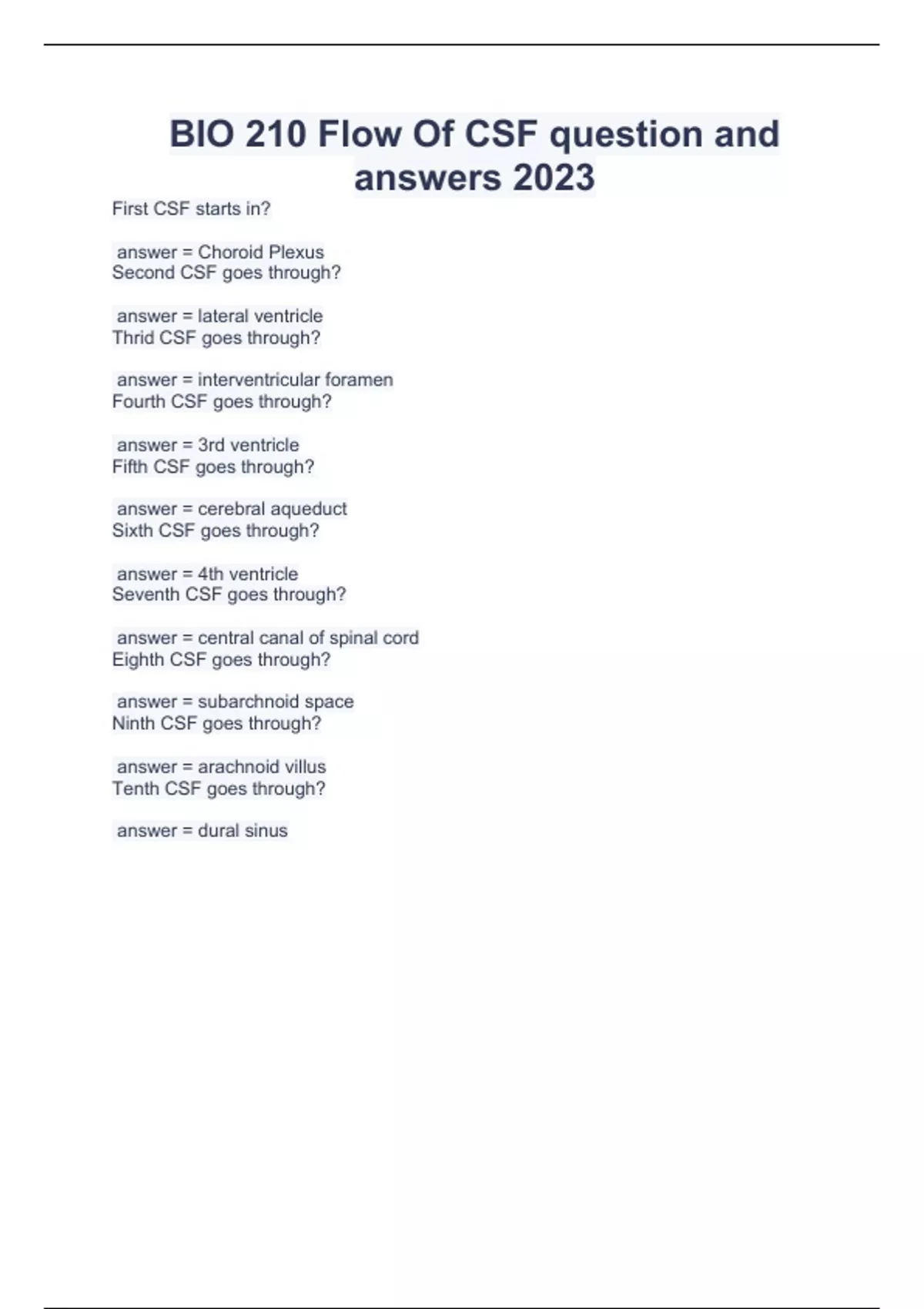 BIO 210 Flow Of CSF question and answers 2023

First CSF starts in?

answer = Choroid Plexus
Second CSF goes through?

answer = lateral ventricle
Thrid CSF goes through?

answer = interventricular foramen
Fourth CSF goes through?

answer = 3rd ventricle
Fifth CSF goes through?

answer = cerebral aqueduct
Sixth CSF goes through?

answer = 4th ventricle
Seventh CSF goes through?

answer = central canal of spinal cord
Eighth CSF goes through?

answer = subarchnoid space
Ninth CSF goes through?

answer = arachnoid villus
Tenth CSF goes through?

answer = dural sinus